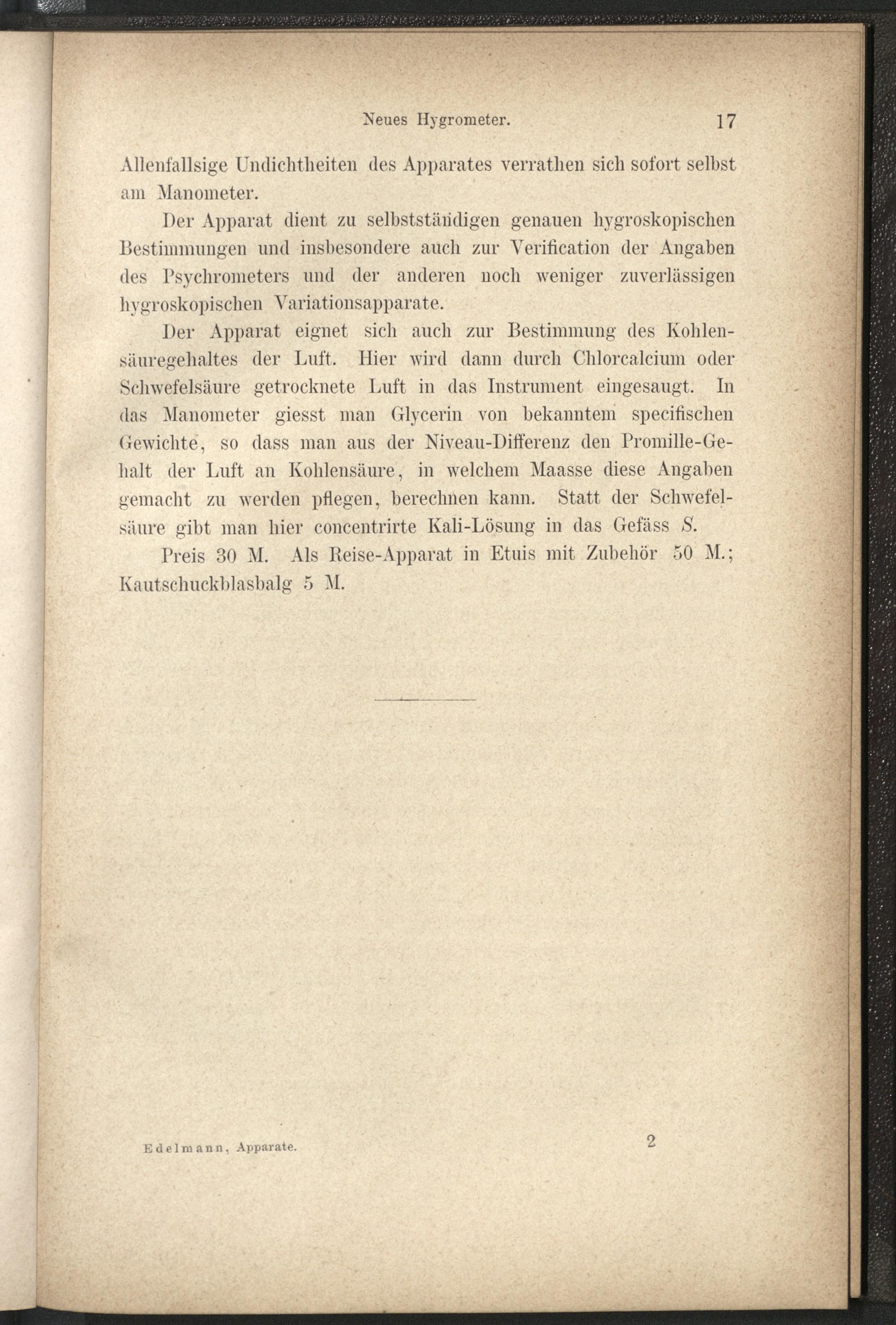 Neues Hygrometer. 17

Allenfallsige Undichtheiten des Apparates verrathen sich sofort selbst am Manometer.

Der Apparat dient zu selbstständigen genauen hygroskopischen Bestimmungen und insbesondere auch zur Verification der Angaben des Psychrometers und der anderen noch weniger zuverlässigen hygroskopischen Variationsapparate.

Der Apparat eignet sich auch zur Bestimmung des Kohlensäuregehaltes der Luft. Hier wird dann durch Chlorcalcium oder Schwefelsäure getrocknete Luft in das Instrument eingesaugt. In das Manometer giesst man Glycerin von bekanntem specifischen Gewichte, so dass man aus der Niveau-Differenz den Promille-Gehalt der Luft an Kohlensäure, in welchem Maasse diese Angaben gemacht zu werden pflegen, berechnen kann. Statt der Schwefelsäure gibt man hier concentrirte Kali-Lösung in das Gefäss $S$.

Preis 30 M. Als Reise-Apparat in Etuis mit Zubehör 50 M.; Kautschuckblasbalg 5 M.

Edelmann, Apparate. 2